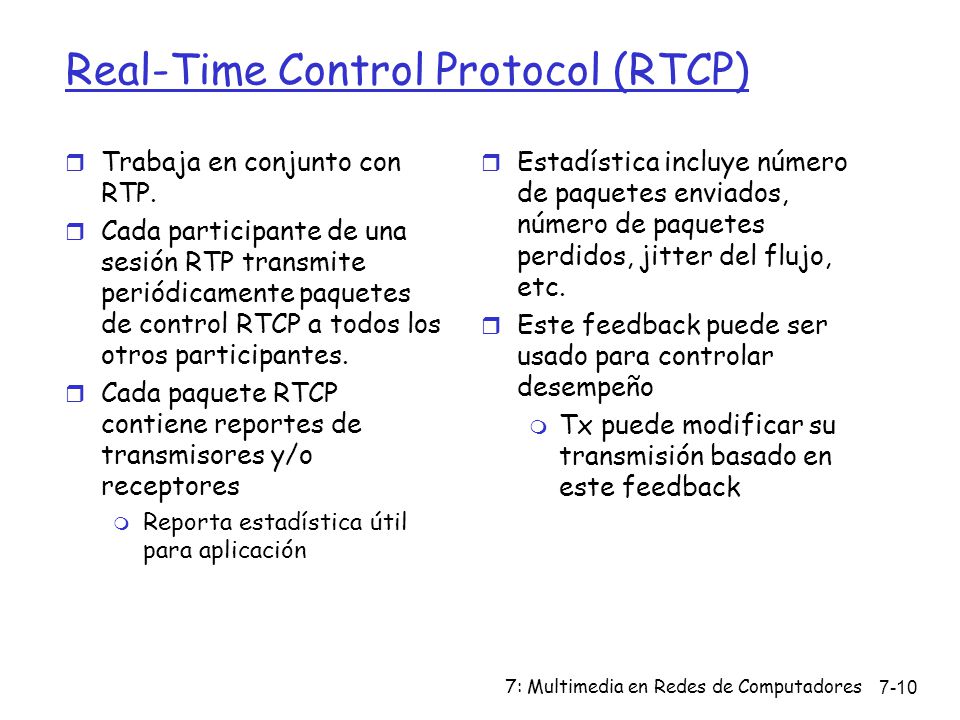 Real-Time Control Protocol (RTCP)

Trabaja en conjunto con RTP.

Cada participante de una sesión RTP transmite periódicamente paquetes de control RTCP a todos los otros participantes.

Cada paquete RTCP contiene reportes de transmisores y/o receptores

Reporta estadística útil para aplicación

Estadística incluye número de paquetes enviados, número de paquetes perdidos, jitter del flujo, etc.

Este feedback puede ser usado para controlar desempeño

Tx puede modificar su transmisión basado en este feedback

7: Multimedia en Redes de Computadores 7-10